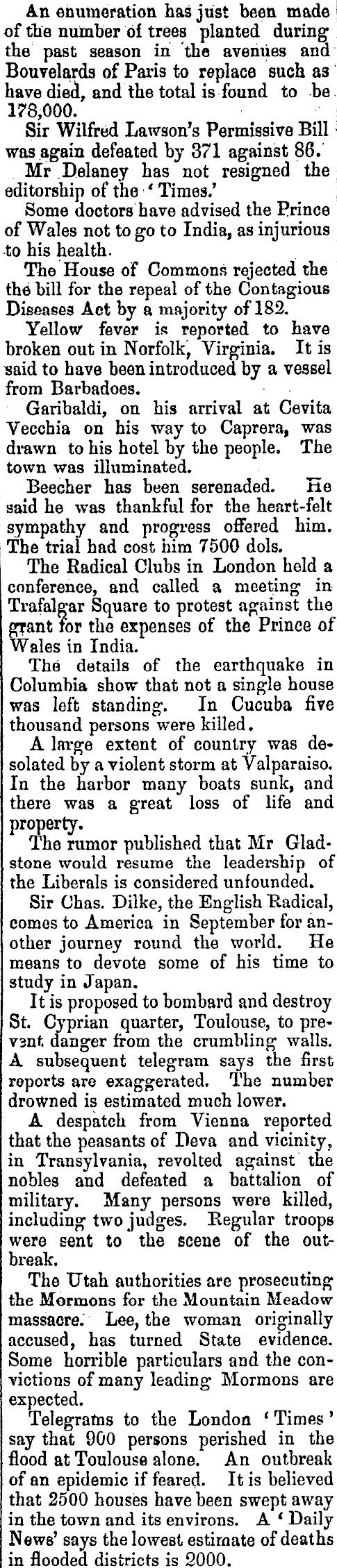 An enumeration has just been made of the number of trees planted during the past season in the avenues and Bouvelards of Paris to replace such as have died, and the total is found to be 178,000.

Sir Wilfred Lawson's Permissive Bill was again defeated by 371 against 86.

Mr Delaney has not resigned the editorship of the 'Times.'

Some doctors have advised the Prince of Wales not to go to India, as injurious to his health.

The House of Commons rejected the the bill for the repeal of the Contagious Diseases Act by a majority of 182.

Yellow fever is reported to have broken out in Norfolk, Virginia. It is said to have been introduced by a vessel from Barbadoes.

Garibaldi, on his arrival at Cevita Vecchia on his way to Caprera, was drawn to his hotel by the people. The town was illuminated.

Beecher has been serenaded. He said he was thankful for the heart-felt sympathy and progress offered him. The trial had cost him 7500 dols.

The Radical Clubs in London held a conference, and called a meeting in Trafalgar Square to protest against the grant for the expenses of the Prince of Wales in India.

The details of the earthquake in Columbia show that not a single house was left standing. In Cucuba five thousand persons were killed.

A large extent of country was desolated by a violent storm at Valparaiso. In the harbor many boats sunk, and there was a great loss of life and property.

The rumor published that Mr Gladstone would resume the leadership of the Liberals is considered unfounded.

Sir Chas. Dilke, the English Radical, comes to America in September for another journey round the world. He means to devote some of his time to study in Japan.

It is proposed to bombard and destroy St. Cyprian quarter, Toulouse, to prevent danger from the crumbling walls. A subsequent telegram says the first reports are exaggerated. The number drowned is estimated much lower.

A despatch from Vienna reported that the peasants of Deva and vicinity, in Transylvania, revolted against the nobles and defeated a battalion of military. Many persons were killed, including two judges. Regular troops were sent to the scene of the outbreak.

The Utah authorities are prosecuting the Mormons for the Mountain Meadow massacre. Lee, the woman originally accused, has turned State evidence. Some horrible particulars and the convictions of many leading Mormons are expected.

Telegrams to the London 'Times' say that 900 persons perished in the flood at Toulouse alone. An outbreak of an epidemic if feared. It is believed that 2500 houses have been swept away in the town and its environs. A 'Daily News' says the lowest estimate of deaths in flooded districts is 2000.